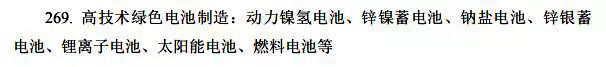 269. 高技术绿色电池制造：动力镍氢电池、锌镍蓄电池、钠盐电池、锌银蓄电池、锂离子电池、太阳能电池、燃料电池等